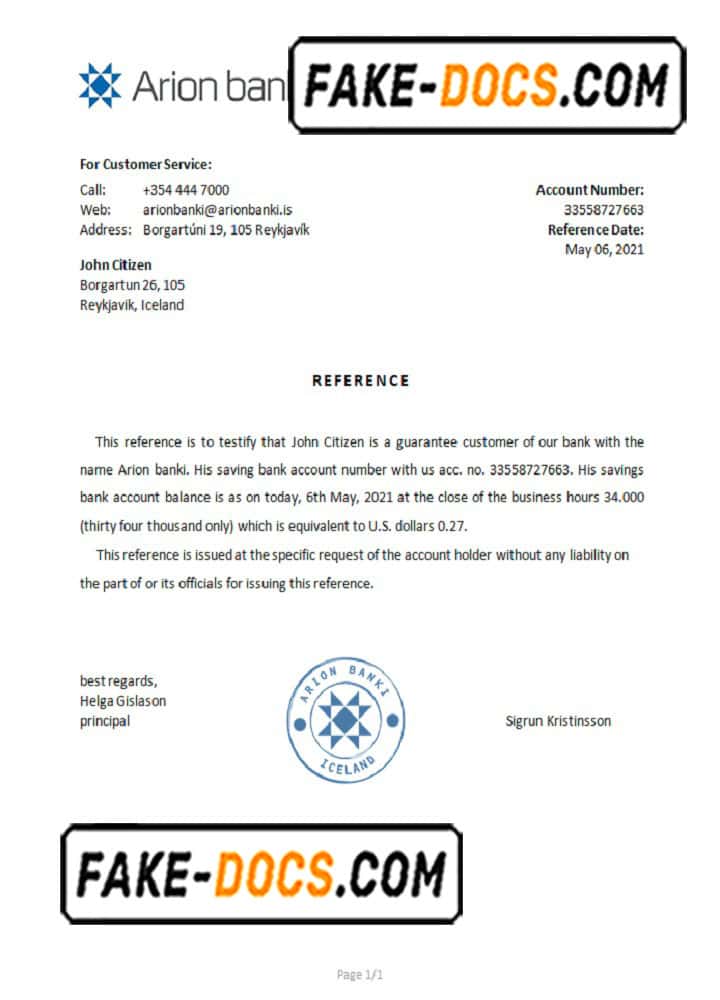 Arion ban

FAKE-DOCS.COM

For Customer Service:

Call: +354 444 7000
Web: arionbanki@arionbanki.is
Address: Borgartúni 19, 105 Reykjavík

Account Number:
33558727663
Reference Date:
May 06, 2021

John Citizen
Borgartun 26, 105
Reykjavik, Iceland

REFERENCE

This reference is to testify that John Citizen is a guarantee customer of our bank with the name Arion banki. His saving bank account number with us acc. no. 33558727663. His savings bank account balance is as on today, 6th May, 2021 at the close of the business hours 34.000 (thirty four thousand only) which is equivalent to U.S. dollars 0.27.

This reference is issued at the specific request of the account holder without any liability on the part of or its officials for issuing this reference.

best regards,
Helga Gislason
principal

ARION BANKI
ICELAND

Sigrun Kristinsson

FAKE-DOCS.COM

Page 1/1